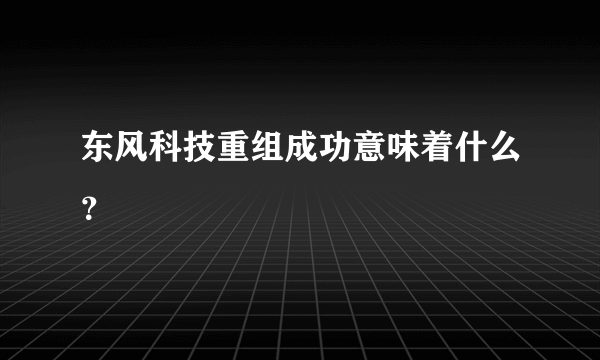 东风科技重组成功意味着什么？